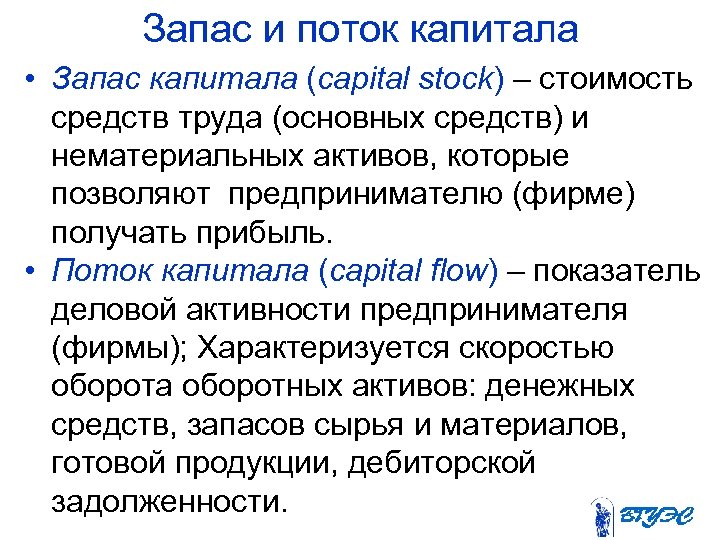 Запас и поток капитала

• Запас капитала (capital stock) – стоимость средств труда (основных средств) и нематериальных активов, которые позволяют предпринимателю (фирме) получать прибыль.

• Поток капитала (capital flow) – показатель деловой активности предпринимателя (фирмы); Характеризуется скоростью оборота оборотных активов: денежных средств, запасов сырья и материалов, готовой продукции, дебиторской задолженности.

ВГУЭС